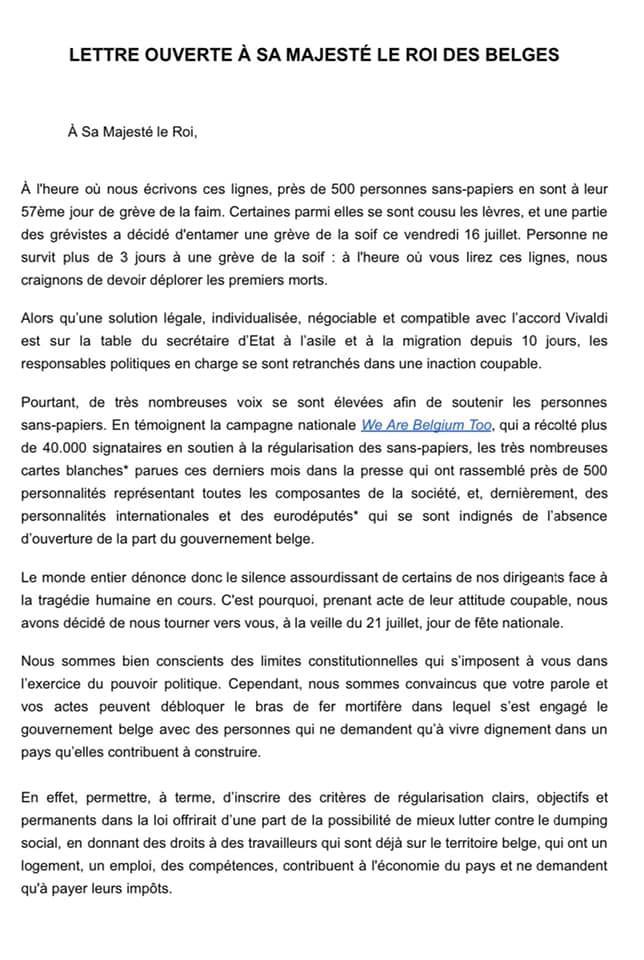 LETTRE OUVERTE À SA MAJESTÉ LE ROI DES BELGES

À Sa Majesté le Roi,

À l'heure où nous écrivons ces lignes, près de 500 personnes sans-papiers en sont à leur 57ème jour de grève de la faim. Certaines parmi elles se sont cousu les lèvres, et une partie des grévistes a décidé d'entamer une grève de la soif ce vendredi 16 juillet. Personne ne survit plus de 3 jours à une grève de la soif : à l'heure où vous lirez ces lignes, nous craignons de devoir déplorer les premiers morts.

Alors qu'une solution légale, individualisée, négociable et compatible avec l'accord Vivaldi est sur la table du secrétaire d'Etat à l'asile et à la migration depuis 10 jours, les responsables politiques en charge se sont retranchés dans une inaction coupable.

Pourtant, de très nombreuses voix se sont élevées afin de soutenir les personnes sans-papiers. En témoignent la campagne nationale We Are Belgium Too, qui a récolté plus de 40.000 signataires en soutien à la régularisation des sans-papiers, les très nombreuses cartes blanches* parues ces derniers mois dans la presse qui ont rassemblé près de 500 personnalités représentant toutes les composantes de la société, et, dernièrement, des personnalités internationales et des eurodéputés* qui se sont indignés de l'absence d'ouverture de la part du gouvernement belge.

Le monde entier dénonce donc le silence assourdissant de certains de nos dirigeants face à la tragédie humaine en cours. C'est pourquoi, prenant acte de leur attitude coupable, nous avons décidé de nous tourner vers vous, à la veille du 21 juillet, jour de fête nationale.

Nous sommes bien conscients des limites constitutionnelles qui s'imposent à vous dans l'exercice du pouvoir politique. Cependant, nous sommes convaincus que votre parole et vos actes peuvent débloquer le bras de fer mortifère dans lequel s'est engagé le gouvernement belge avec des personnes qui ne demandent qu'à vivre dignement dans un pays qu'elles contribuent à construire.

En effet, permettre, à terme, d'inscrire des critères de régularisation clairs, objectifs et permanents dans la loi offrirait d'une part de la possibilité de mieux lutter contre le dumping social, en donnant des droits à des travailleurs qui sont déjà sur le territoire belge, qui ont un logement, un emploi, des compétences, contribuent à l'économie du pays et ne demandent qu'à payer leurs impôts.